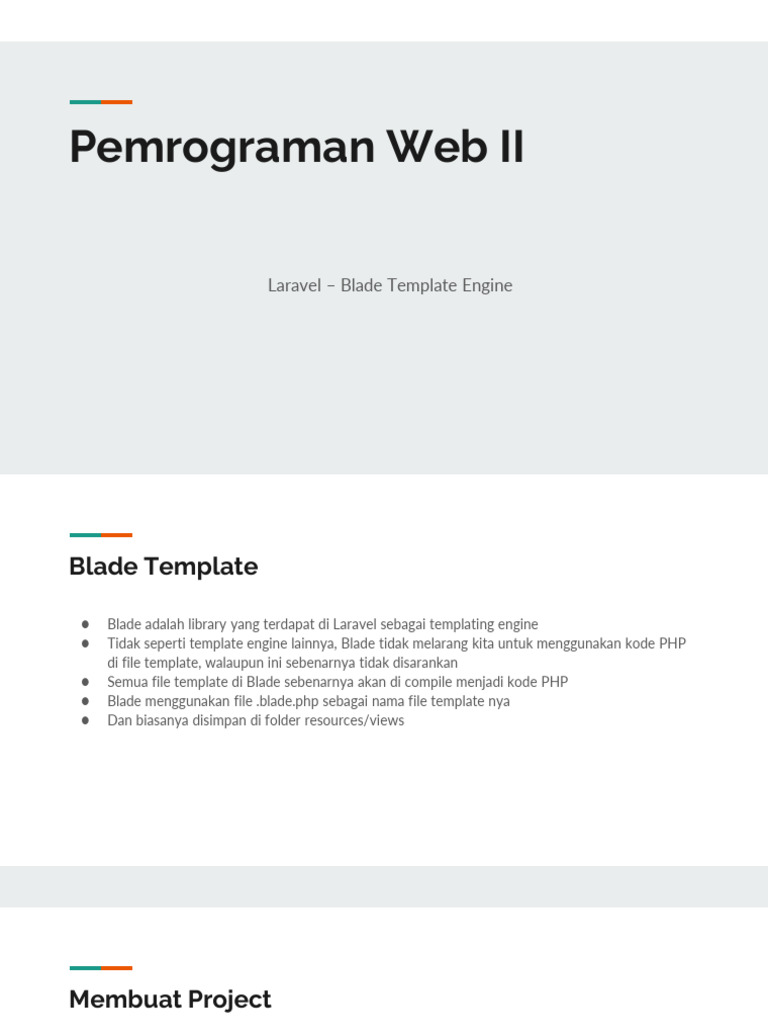 Pemrograman Web II

Laravel – Blade Template Engine

Blade Template

• Blade adalah library yang terdapat di Laravel sebagai templating engine
• Tidak seperti template engine lainnya, Blade tidak melarang kita untuk menggunakan kode PHP di file template, walaupun ini sebenarnya tidak disarankan
• Semua file template di Blade sebenarnya akan di compile menjadi kode PHP
• Blade menggunakan file .blade.php sebagai nama file template nya
• Dan biasanya disimpan di folder resources/views

Membuat Project